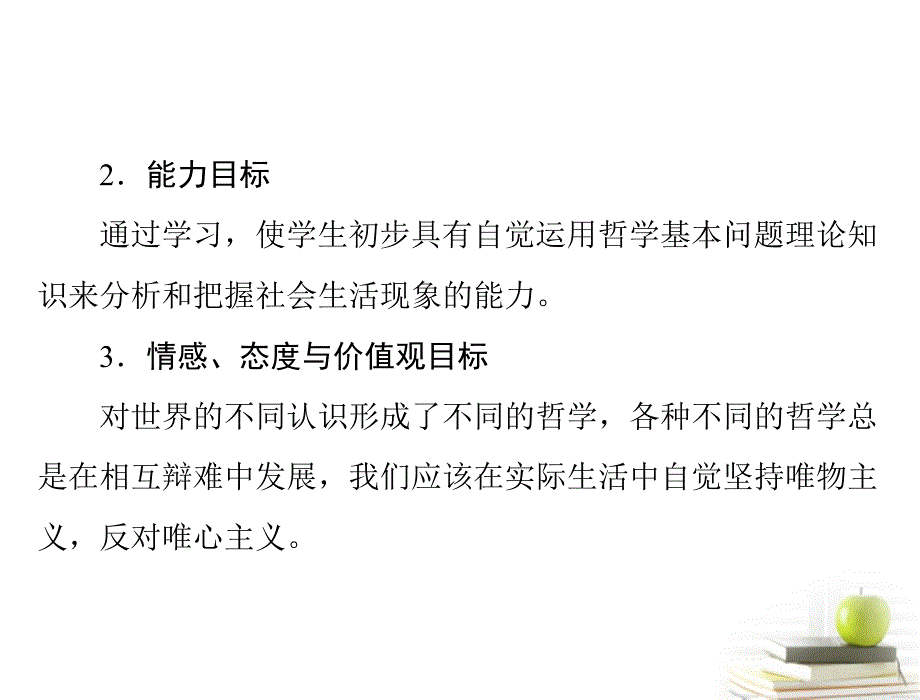 2．能力目标

通过学习，使学生初步具有自觉运用哲学基本问题理论知识来分析和把握社会生活现象的能力。

3．情感、态度与价值观目标

对世界的不同认识形成了不同的哲学，各种不同的哲学总是在相互辩难中发展，我们应该在实际生活中自觉坚持唯物主义，反对唯心主义。